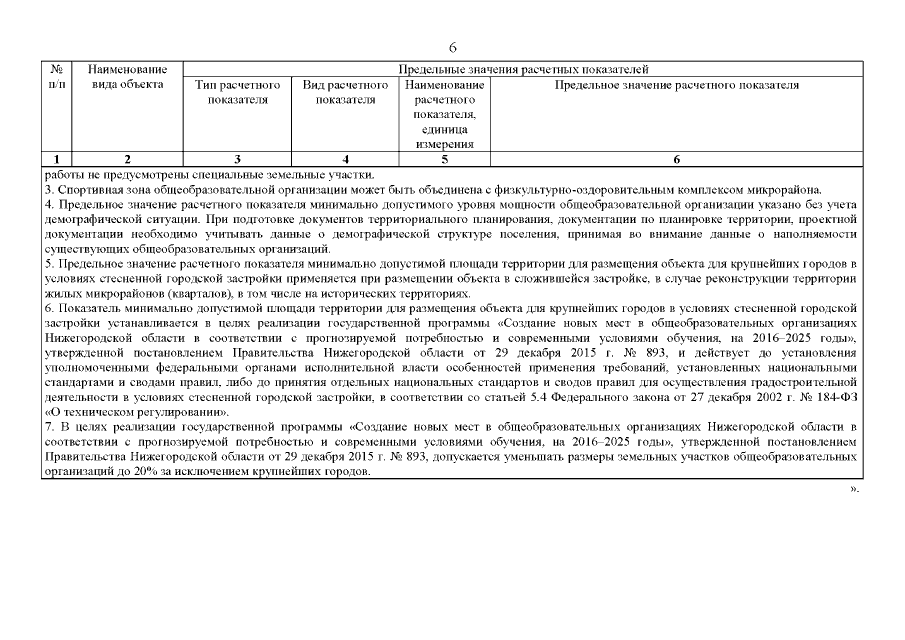 6

| № п/п | Наименование вида объекта | Предельные значения расчетных показателей | | | |
|---|---|---|---|---|---|
| | | Тип расчетного показателя | Вид расчетного показателя | Наименование расчетного показателя, единица измерения | Предельное значение расчетного показателя |
| 1 | 2 | 3 | 4 | 5 | 6 |

работы не предусмотрены специальные земельные участки.
3. Спортивная зона общеобразовательной организации может быть объединена с физкультурно-оздоровительным комплексом микрорайона.
4. Предельное значение расчетного показателя минимально допустимого уровня мощности общеобразовательной организации указано без учета демографической ситуации. При подготовке документов территориального планирования, документации по планировке территории, проектной документации необходимо учитывать данные о демографической структуре поселения, принимая во внимание данные о наполняемости существующих общеобразовательных организаций.
5. Предельное значение расчетного показателя минимально допустимой площади территории для размещения объекта для крупнейших городов в условиях стесненной городской застройки применяется при размещении объекта в сложившейся застройке, в случае реконструкции территории жилых микрорайонов (кварталов), в том числе на исторических территориях.
6. Показатель минимально допустимой площади территории для размещения объекта для крупнейших городов в условиях стесненной городской застройки устанавливается в целях реализации государственной программы «Создание новых мест в общеобразовательных организациях Нижегородской области в соответствии с прогнозируемой потребностью и современными условиями обучения, на 2016–2025 годы», утвержденной постановлением Правительства Нижегородской области от 29 декабря 2015 г. № 893, и действует до установления уполномоченными федеральными органами исполнительной власти особенностей применения требований, установленных национальными стандартами и сводами правил, либо до принятия отдельных национальных стандартов и сводов правил для осуществления градостроительной деятельности в условиях стесненной городской застройки, в соответствии со статьей 5.4 Федерального закона от 27 декабря 2002 г. № 184-ФЗ «О техническом регулировании».
7. В целях реализации государственной программы «Создание новых мест в общеобразовательных организациях Нижегородской области в соответствии с прогнозируемой потребностью и современными условиями обучения, на 2016–2025 годы», утвержденной постановлением Правительства Нижегородской области от 29 декабря 2015 г. № 893, допускается уменьшать размеры земельных участков общеобразовательных организаций до 20% за исключением крупнейших городов.

».